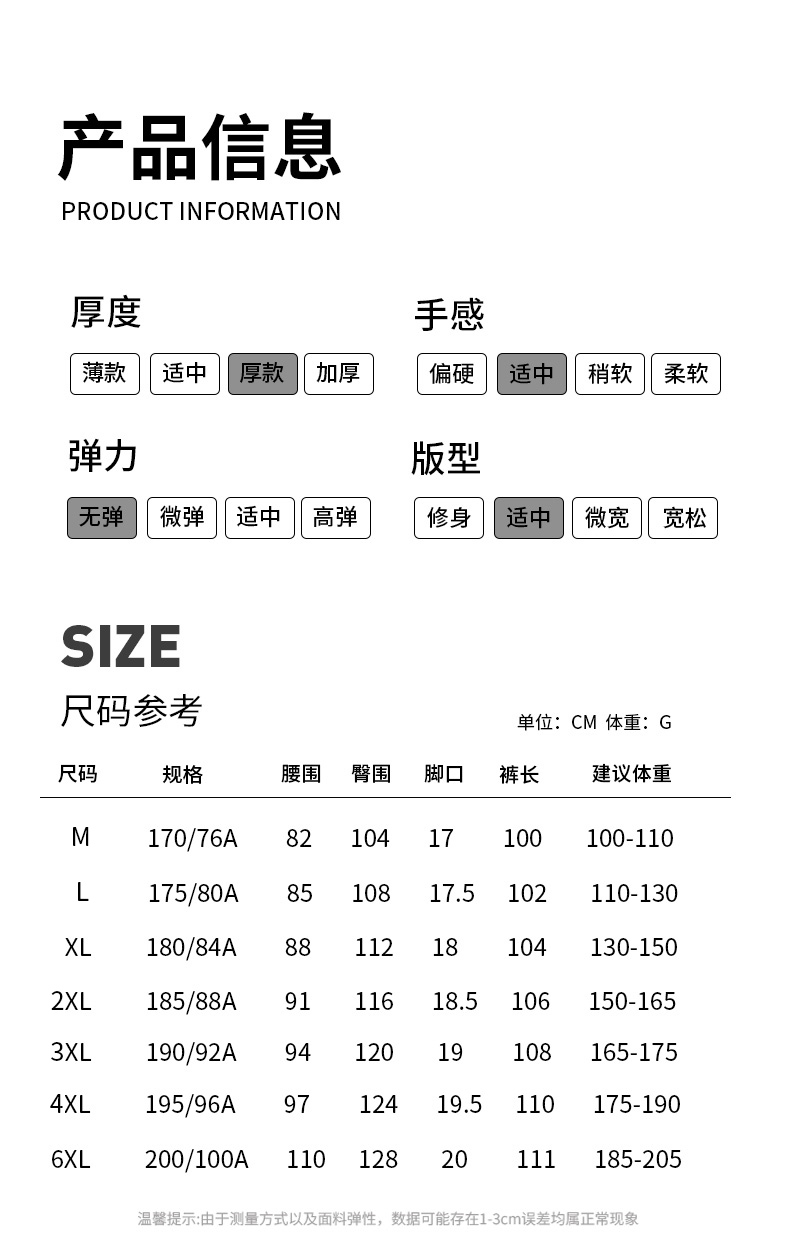 产品信息
PRODUCT INFORMATION

厚度
薄款 适中 厚款 加厚

手感
偏硬 适中 稍软 柔软

弹力
无弹 微弹 适中 高弹

版型
修身 适中 微宽 宽松

SIZE
尺码参考
单位：CM 体重：G

| 尺码 | 规格 | 腰围 | 臀围 | 脚口 | 裤长 | 建议体重 |
|---|---|---|---|---|---|---|
| M | 170/76A | 82 | 104 | 17 | 100 | 100-110 |
| L | 175/80A | 85 | 108 | 17.5 | 102 | 110-130 |
| XL | 180/84A | 88 | 112 | 18 | 104 | 130-150 |
| 2XL | 185/88A | 91 | 116 | 18.5 | 106 | 150-165 |
| 3XL | 190/92A | 94 | 120 | 19 | 108 | 165-175 |
| 4XL | 195/96A | 97 | 124 | 19.5 | 110 | 175-190 |
| 6XL | 200/100A | 110 | 128 | 20 | 111 | 185-205 |

温馨提示:由于测量方式以及面料弹性，数据可能存在1-3cm误差均属正常现象